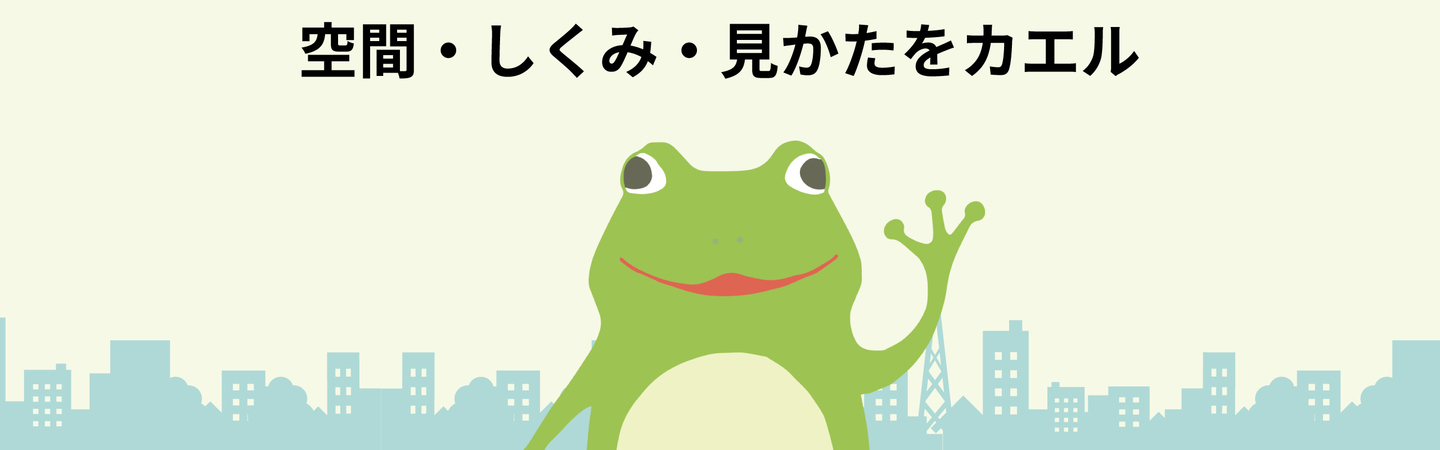 空間・しくみ・見かたをカエル